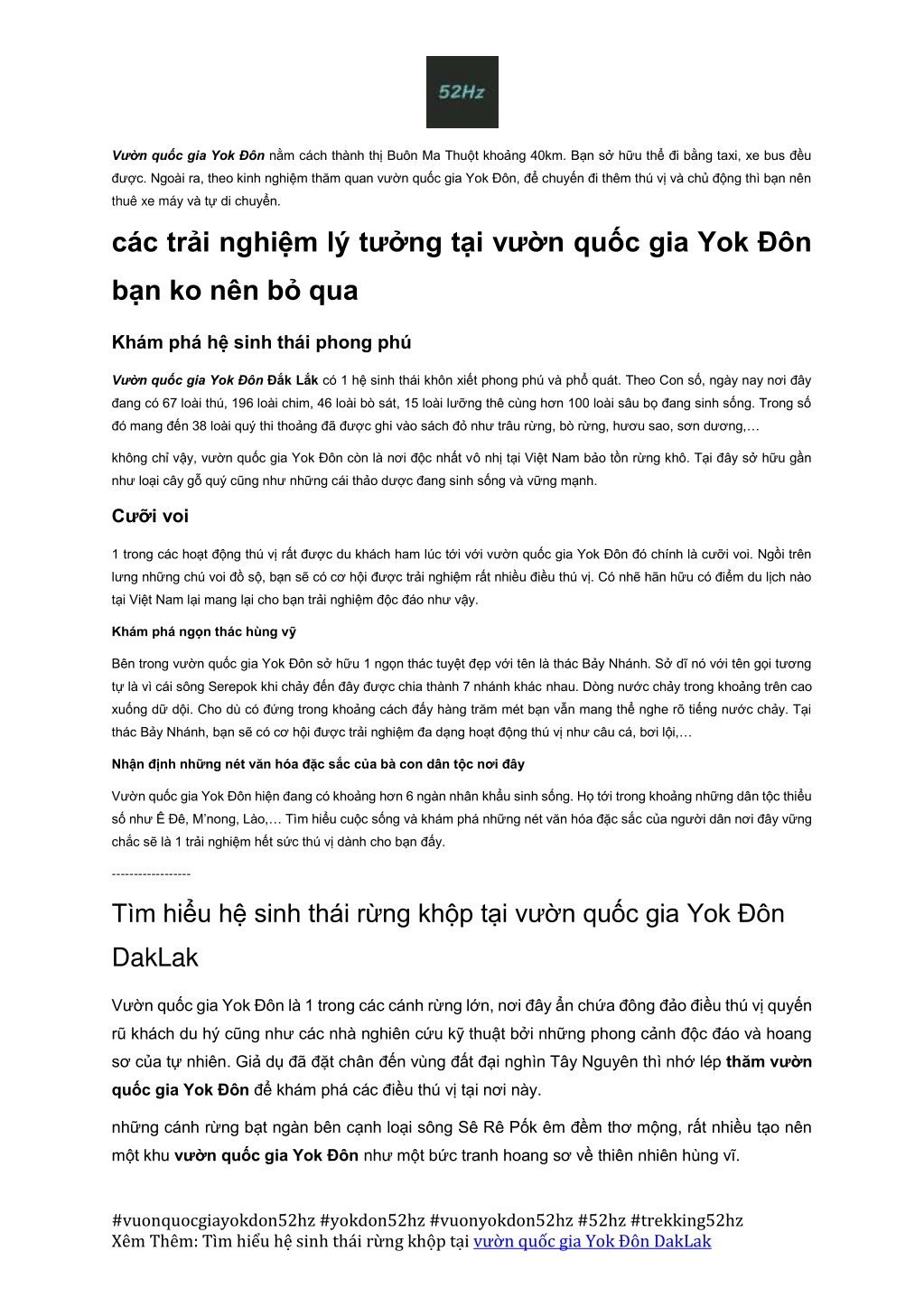 52Hz

Vườn quốc gia Yok Đôn nằm cách thành thị Buôn Ma Thuột khoảng 40km. Bạn sở hữu thể đi bằng taxi, xe bus đều được. Ngoài ra, theo kinh nghiệm thăm quan vườn quốc gia Yok Đôn, để chuyến đi thêm thú vị và chủ động thì bạn nên thuê xe máy và tự di chuyển.

các trải nghiệm lý tưởng tại vườn quốc gia Yok Đôn bạn ko nên bỏ qua

Khám phá hệ sinh thái phong phú

Vườn quốc gia Yok Đôn Đắk Lắk có 1 hệ sinh thái khôn xiết phong phú và phổ quát. Theo Con số, ngày nay nơi đây đang có 67 loài thú, 196 loài chim, 46 loài bò sát, 15 loài lưỡng thê cùng hơn 100 loài sâu bọ đang sinh sống. Trong số đó mang đến 38 loài quý thi thoảng đã được ghi vào sách đỏ như trâu rừng, bò rừng, hươu sao, sơn dương,…

không chỉ vậy, vườn quốc gia Yok Đôn còn là nơi độc nhất vô nhị tại Việt Nam bảo tồn rừng khô. Tại đây sở hữu gần như loại cây gỗ quý cũng như những cái thảo dược đang sinh sống và vững mạnh.

Cưỡi voi

1 trong các hoạt động thú vị rất được du khách ham lúc tới với vườn quốc gia Yok Đôn đó chính là cưỡi voi. Ngồi trên lưng những chú voi đồ sộ, bạn sẽ có cơ hội được trải nghiệm rất nhiều điều thú vị. Có nhẽ hãn hữu có điểm du lịch nào tại Việt Nam lại mang lại cho bạn trải nghiệm độc đáo như vậy.

Khám phá ngọn thác hùng vỹ

Bên trong vườn quốc gia Yok Đôn sở hữu 1 ngọn thác tuyệt đẹp với tên là thác Bảy Nhánh. Sở dĩ nó với tên gọi tương tự là vì cái sông Serepok khi chảy đến đây được chia thành 7 nhánh khác nhau. Dòng nước chảy trong khoảng trên cao xuống dữ dội. Cho dù có đứng trong khoảng cách đấy hàng trăm mét bạn vẫn mang thể nghe rõ tiếng nước chảy. Tại thác Bảy Nhánh, bạn sẽ có cơ hội được trải nghiệm đa dạng hoạt động thú vị như câu cá, bơi lội,…

Nhận định những nét văn hóa đặc sắc của bà con dân tộc nơi đây

Vườn quốc gia Yok Đôn hiện đang có khoảng hơn 6 ngàn nhân khẩu sinh sống. Họ tới trong khoảng những dân tộc thiểu số như Ê Đê, M'nong, Lào,… Tìm hiểu cuộc sống và khám phá những nét văn hóa đặc sắc của người dân nơi đây vững chắc sẽ là 1 trải nghiệm hết sức thú vị dành cho bạn đấy.

------------------

Tìm hiểu hệ sinh thái rừng khộp tại vườn quốc gia Yok Đôn DakLak

Vườn quốc gia Yok Đôn là 1 trong các cánh rừng lớn, nơi đây ẩn chứa đông đảo điều thú vị quyến rũ khách du hý cũng như các nhà nghiên cứu kỹ thuật bởi những phong cảnh độc đáo và hoang sơ của tự nhiên. Giả dụ đã đặt chân đến vùng đất đại nghìn Tây Nguyên thì nhớ lép thăm vườn quốc gia Yok Đôn để khám phá các điều thú vị tại nơi này.

những cánh rừng bạt ngàn bên cạnh loại sông Sê Rê Pốk êm đềm thơ mộng, rất nhiều tạo nên một khu vườn quốc gia Yok Đôn như một bức tranh hoang sơ về thiên nhiên hùng vĩ.

#vuonquocgiayokdon52hz #yokdon52hz #vuonyokdon52hz #52hz #trekking52hz
Xêm Thêm: Tìm hiểu hệ sinh thái rừng khộp tại vườn quốc gia Yok Đôn DakLak